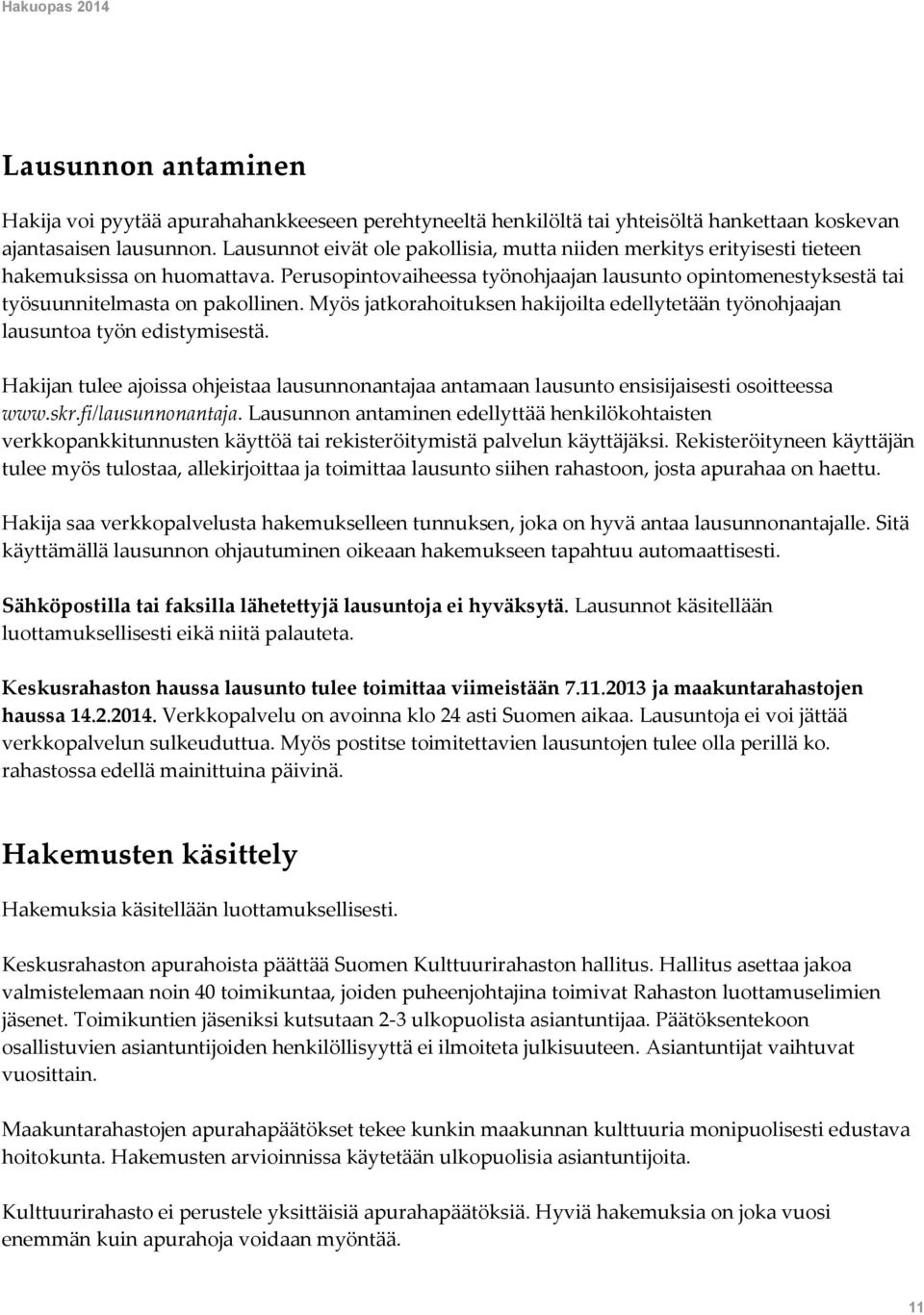 Hakuopas 2014

Lausunnon antaminen

Hakija voi pyytää apurahahankkeeseen perehtyneeltä henkilöltä tai yhteisöltä hankettaan koskevan ajantasaisen lausunnon. Lausunnot eivät ole pakollisia, mutta niiden merkitys erityisesti tieteen hakemuksissa on huomattava. Perusopintovaiheessa työnohjaajan lausunto opintomenestyksestä tai työsuunnitelmasta on pakollinen. Myös jatkorahoituksen hakijoilta edellytetään työnohjaajan lausuntoa työn edistymisestä.

Hakijan tulee ajoissa ohjeistaa lausunnonantajaa antamaan lausunto ensisijaisesti osoitteessa www.skr.fi/lausunnonantaja. Lausunnon antaminen edellyttää henkilökohtaisten verkkopankkitunnusten käyttöä tai rekisteröitymistä palvelun käyttäjäksi. Rekisteröityneen käyttäjän tulee myös tulostaa, allekirjoittaa ja toimittaa lausunto siihen rahastoon, josta apurahaa on haettu.

Hakija saa verkkopalvelusta hakemukselleen tunnuksen, joka on hyvä antaa lausunnonantajalle. Sitä käyttämällä lausunnon ohjautuminen oikeaan hakemukseen tapahtuu automaattisesti.

Sähköpostilla tai faksilla lähetettyjä lausuntoja ei hyväksytä. Lausunnot käsitellään luottamuksellisesti eikä niitä palauteta.

Keskusrahaston haussa lausunto tulee toimittaa viimeistään 7.11.2013 ja maakuntarahastojen haussa 14.2.2014. Verkkopalvelu on avoinna klo 24 asti Suomen aikaa. Lausuntoja ei voi jättää verkkopalvelun sulkeuduttua. Myös postitse toimitettavien lausuntojen tulee olla perillä ko. rahastossa edellä mainittuina päivinä.

Hakemusten käsittely

Hakemuksia käsitellään luottamuksellisesti.

Keskusrahaston apurahoista päättää Suomen Kulttuurirahaston hallitus. Hallitus asettaa jakoa valmistelemaan noin 40 toimikuntaa, joiden puheenjohtajina toimivat Rahaston luottamuselimien jäsenet. Toimikuntien jäseniksi kutsutaan 2-3 ulkopuolista asiantuntijaa. Päätöksentekoon osallistuvien asiantuntijoiden henkilöllisyyttä ei ilmoiteta julkisuuteen. Asiantuntijat vaihtuvat vuosittain.

Maakuntarahastojen apurahapäätökset tekee kunkin maakunnan kulttuuria monipuolisesti edustava hoitokunta. Hakemusten arvioinnissa käytetään ulkopuolisia asiantuntijoita.

Kulttuurirahasto ei perustele yksittäisiä apurahapäätöksiä. Hyviä hakemuksia on joka vuosi enemmän kuin apurahoja voidaan myöntää.

11